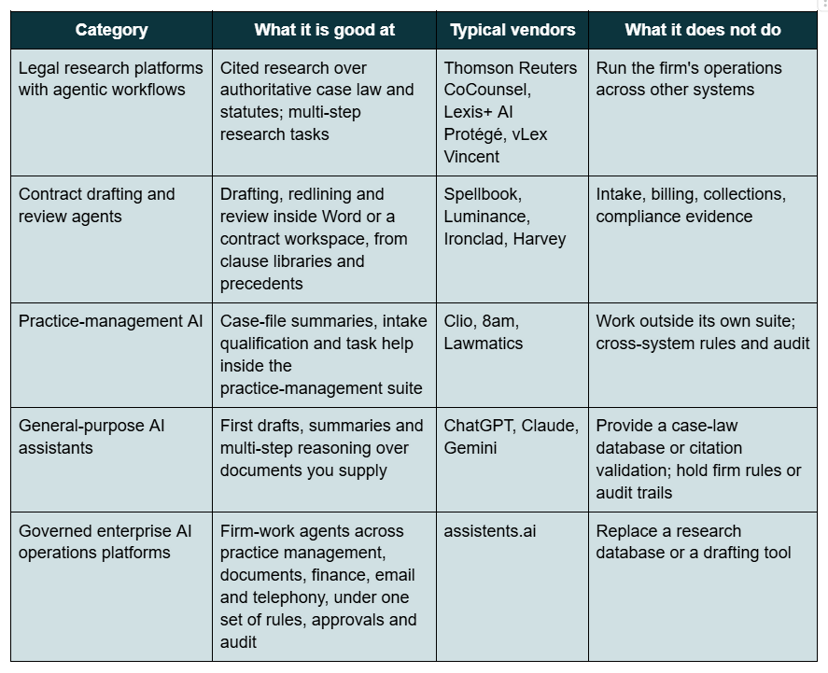 | Category | What it is good at | Typical vendors | What it does not do |
|---|---|---|---|
| Legal research platforms with agentic workflows | Cited research over authoritative case law and statutes; multi-step research tasks | Thomson Reuters CoCounsel, Lexis+ AI Protégé, vLex Vincent | Run the firm's operations across other systems |
| Contract drafting and review agents | Drafting, redlining and review inside Word or a contract workspace, from clause libraries and precedents | Spellbook, Luminance, Ironclad, Harvey | Intake, billing, collections, compliance evidence |
| Practice-management AI | Case-file summaries, intake qualification and task help inside the practice-management suite | Clio, 8am, Lawmatics | Work outside its own suite; cross-system rules and audit |
| General-purpose AI assistants | First drafts, summaries and multi-step reasoning over documents you supply | ChatGPT, Claude, Gemini | Provide a case-law database or citation validation; hold firm rules or audit trails |
| Governed enterprise AI operations platforms | Firm-work agents across practice management, documents, finance, email and telephony, under one set of rules, approvals and audit | assistents.ai | Replace a research database or a drafting tool |